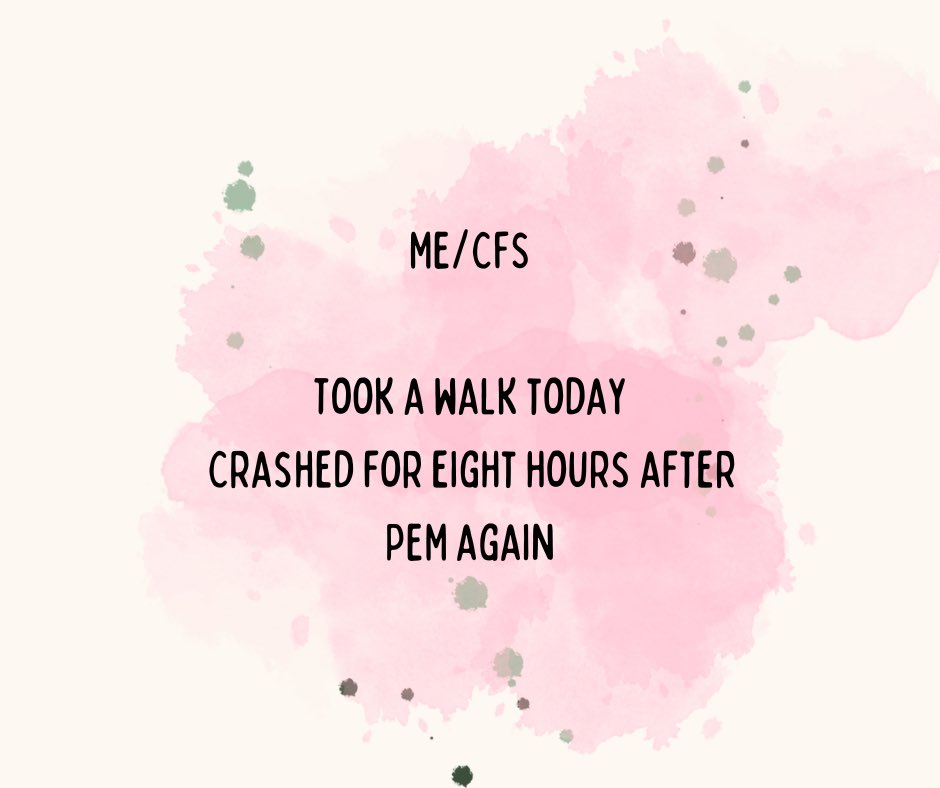 ME/CFS

TOOK A WALK TODAY
CRASHED FOR EIGHT HOURS AFTER
PEM AGAIN